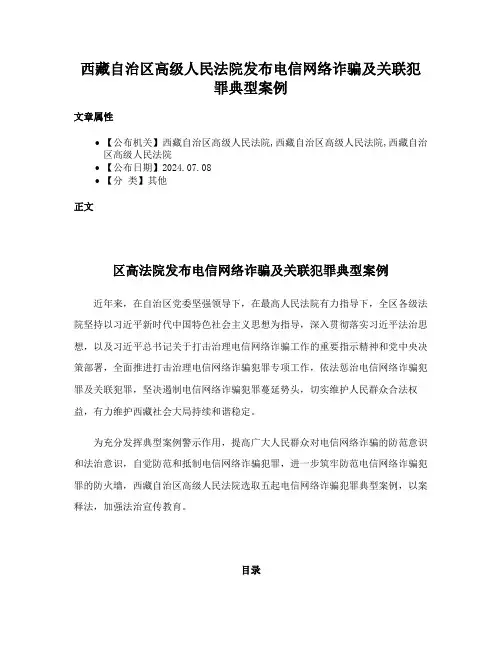 西藏自治区高级人民法院发布电信网络诈骗及关联犯罪典型案例

文章属性

• 【公布机关】西藏自治区高级人民法院,西藏自治区高级人民法院,西藏自治区高级人民法院
• 【公布日期】2024.07.08
• 【分　类】其他

正文

区高法院发布电信网络诈骗及关联犯罪典型案例

近年来，在自治区党委坚强领导下，在最高人民法院有力指导下，全区各级法院坚持以习近平新时代中国特色社会主义思想为指导，深入贯彻落实习近平法治思想，以及习近平总书记关于打击治理电信网络诈骗工作的重要指示精神和党中央决策部署，全面推进打击治理电信网络诈骗犯罪专项工作，依法惩治电信网络诈骗犯罪及关联犯罪，坚决遏制电信网络诈骗犯罪蔓延势头，切实维护人民群众合法权益，有力维护西藏社会大局持续和谐稳定。

为充分发挥典型案例警示作用，提高广大人民群众对电信网络诈骗的防范意识和法治意识，自觉防范和抵制电信网络诈骗犯罪，进一步筑牢防范电信网络诈骗犯罪的防火墙，西藏自治区高级人民法院选取五起电信网络诈骗犯罪典型案例，以案释法，加强法治宣传教育。

目录